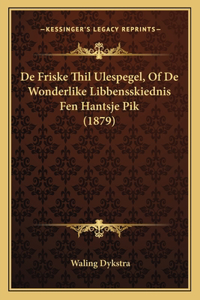 —KESSINGER'S LEGACY REPRINTS—

De Friske Thil Ulespegel, Of De Wonderlike Libbensskiednis Fen Hantsje Pik (1879)

Waling Dykstra